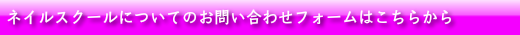 ネイルスクールについてのお問い合わせフォームはこちらから